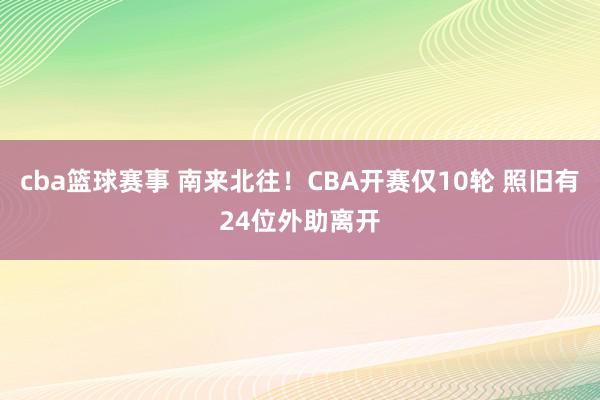 cba篮球赛事 南来北往！CBA开赛仅10轮 照旧有24位外助离开